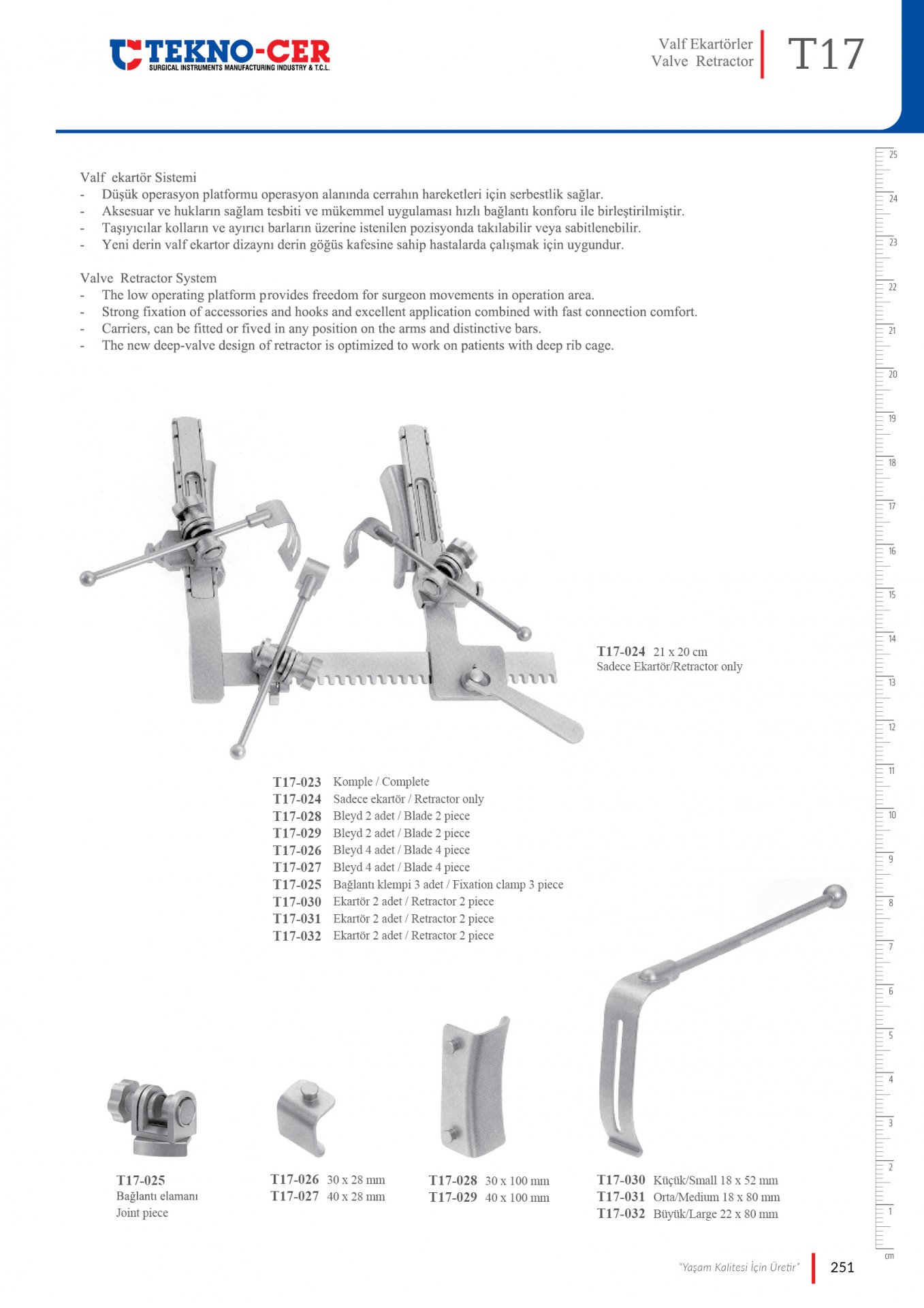 TEKNO-CER
SURGICAL INSTRUMENTS MANUFACTURING INDUSTRY & T.C.L.

Valf Ekartörler
Valve Retractor

T17

Valf ekartör Sistemi
- Düşük operasyon platformu operasyon alanında cerrahın hareketleri için serbestlik sağlar.
- Aksesuar ve hukların sağlam tesbiti ve mükemmel uygulaması hızlı bağlantı konforu ile birleştirilmiştir.
- Taşıyıcılar kolların ve ayırıcı barların üzerine istenilen pozisyonda takılabilir veya sabitlenebilir.
- Yeni derin valf ekartor dizaynı derin göğüs kafesine sahip hastalarda çalışmak için uygundur.

Valve Retractor System
- The low operating platform provides freedom for surgeon movements in operation area.
- Strong fixation of accessories and hooks and excellent application combined with fast connection comfort.
- Carriers, can be fitted or fived in any position on the arms and distinctive bars.
- The new deep-valve design of retractor is optimized to work on patients with deep rib cage.

T17-024 21 x 20 cm
Sadece Ekartör/Retractor only

T17-023 Komple / Complete
T17-024 Sadece ekartör / Retractor only
T17-028 Bleyd 2 adet / Blade 2 piece
T17-029 Bleyd 2 adet / Blade 2 piece
T17-026 Bleyd 4 adet / Blade 4 piece
T17-027 Bleyd 4 adet / Blade 4 piece
T17-025 Bağlantı klempi 3 adet / Fixation clamp 3 piece
T17-030 Ekartör 2 adet / Retractor 2 piece
T17-031 Ekartör 2 adet / Retractor 2 piece
T17-032 Ekartör 2 adet / Retractor 2 piece

T17-025
Bağlantı elamanı
Joint piece

T17-026 30 x 28 mm
T17-027 40 x 28 mm

T17-028 30 x 100 mm
T17-029 40 x 100 mm

T17-030 Küçük/Small 18 x 52 mm
T17-031 Orta/Medium 18 x 80 mm
T17-032 Büyük/Large 22 x 80 mm

25 24 23 22 21 20 19 18 17 16 15 14 13 12 11 10 9 8 7 6 5 4 3 2 1 cm

"Yaşam Kalitesi İçin Üretir" 251